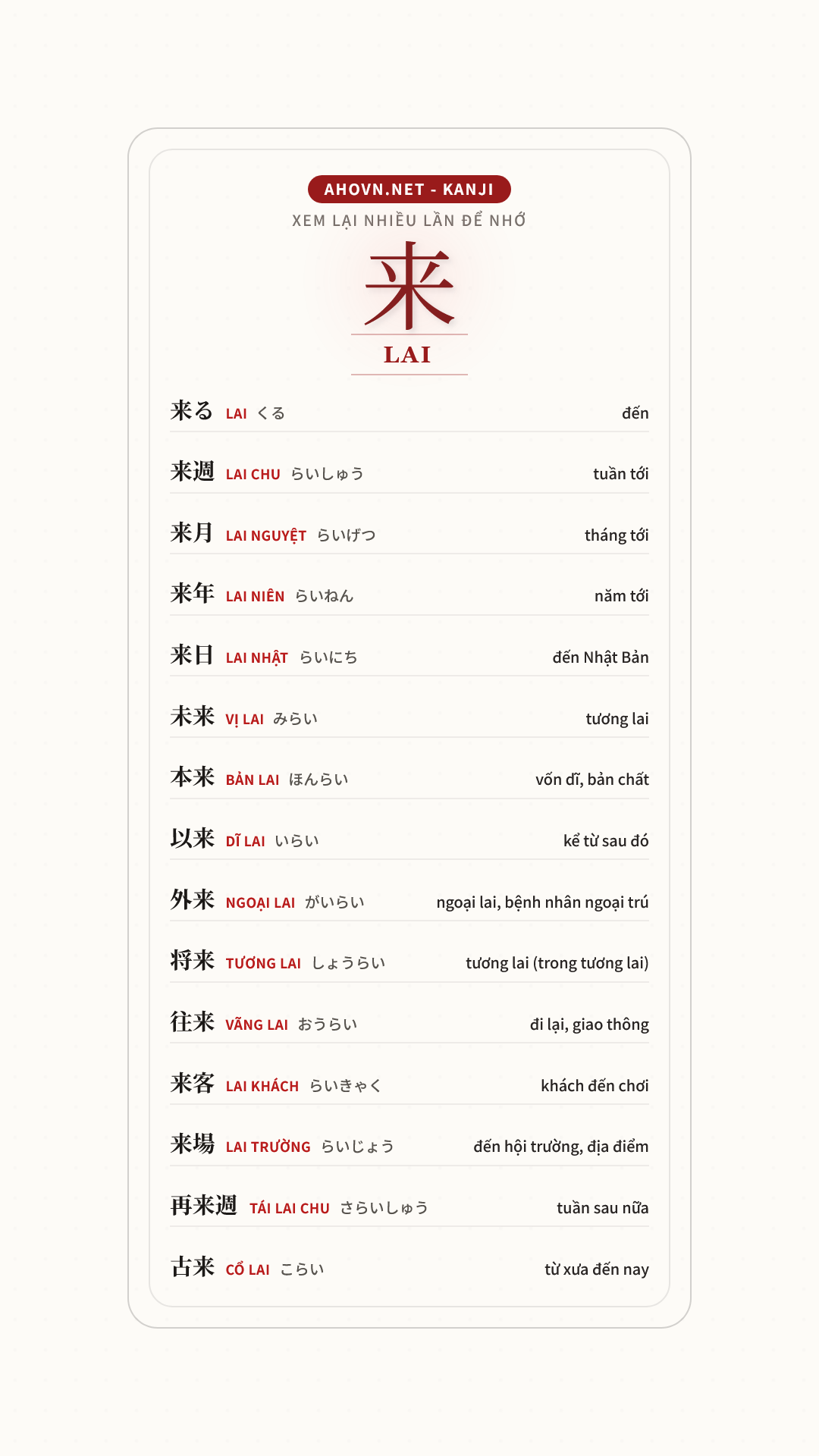 AHOVN.NET - KANJI

XEM LẠI NHIỀU LẦN ĐỂ NHỚ

来

LAI

来る LAI くる đến

来週 LAI CHU らいしゅう tuần tới

来月 LAI NGUYỆT らいげつ tháng tới

来年 LAI NIÊN らいねん năm tới

来日 LAI NHẬT らいにち đến Nhật Bản

未来 VỊ LAI みらい tương lai

本来 BẢN LAI ほんらい vốn dĩ, bản chất

以来 DĨ LAI いらい kể từ sau đó

外来 NGOẠI LAI がいらい ngoại lai, bệnh nhân ngoại trú

将来 TƯƠNG LAI しょうらい tương lai (trong tương lai)

往来 VÃNG LAI おうらい đi lại, giao thông

来客 LAI KHÁCH らいきゃく khách đến chơi

来場 LAI TRƯỜNG らいじょう đến hội trường, địa điểm

再来週 TÁI LAI CHU さらいしゅう tuần sau nữa

古来 CỔ LAI こらい từ xưa đến nay